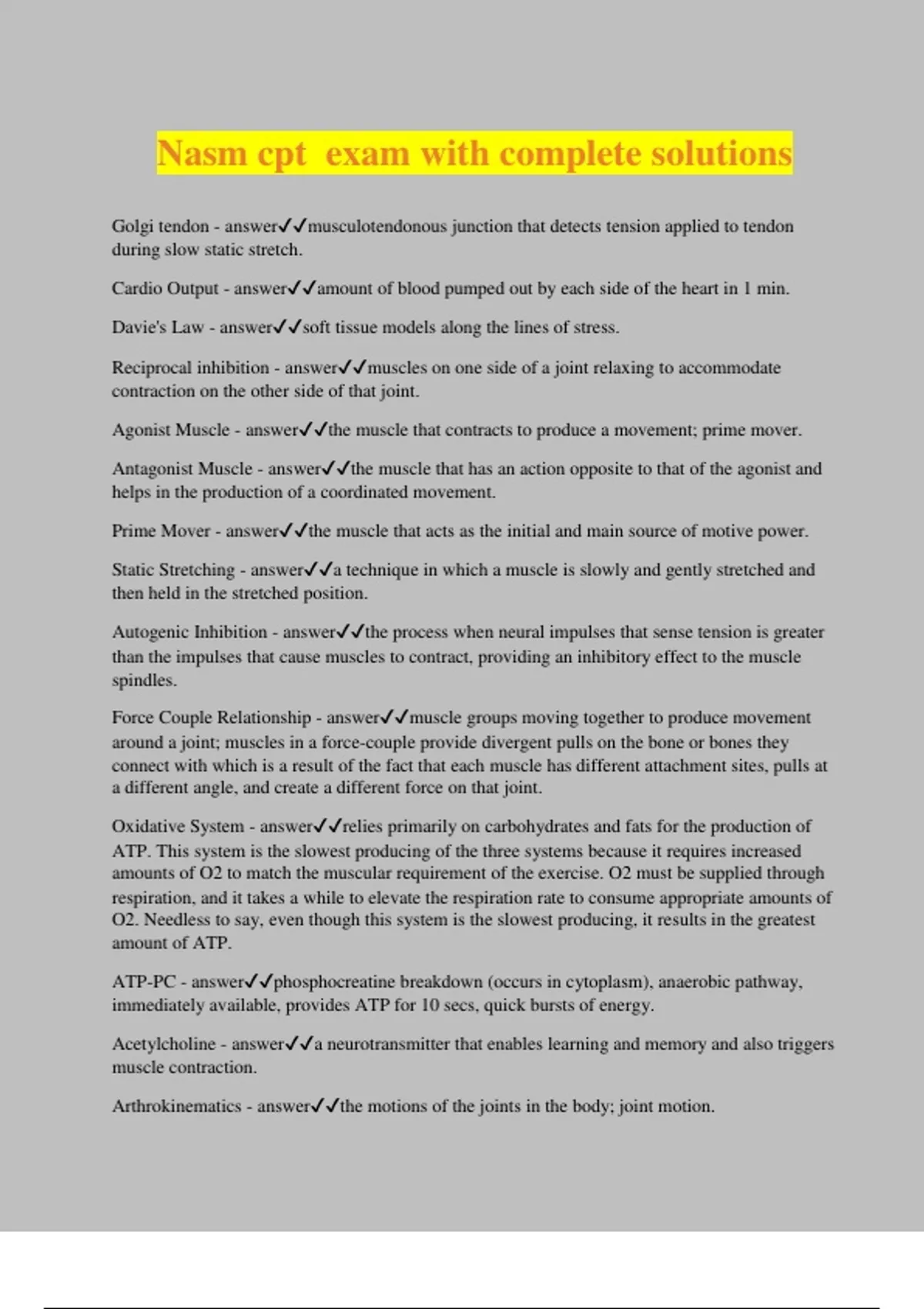 Nasm cpt  exam with complete solutions

Golgi tendon - answer✓✓musculotendonous junction that detects tension applied to tendon during slow static stretch.

Cardio Output - answer✓✓amount of blood pumped out by each side of the heart in 1 min.

Davie's Law - answer✓✓soft tissue models along the lines of stress.

Reciprocal inhibition - answer✓✓muscles on one side of a joint relaxing to accommodate contraction on the other side of that joint.

Agonist Muscle - answer✓✓the muscle that contracts to produce a movement; prime mover.

Antagonist Muscle - answer✓✓the muscle that has an action opposite to that of the agonist and helps in the production of a coordinated movement.

Prime Mover - answer✓✓the muscle that acts as the initial and main source of motive power.

Static Stretching - answer✓✓a technique in which a muscle is slowly and gently stretched and then held in the stretched position.

Autogenic Inhibition - answer✓✓the process when neural impulses that sense tension is greater than the impulses that cause muscles to contract, providing an inhibitory effect to the muscle spindles.

Force Couple Relationship - answer✓✓muscle groups moving together to produce movement around a joint; muscles in a force-couple provide divergent pulls on the bone or bones they connect with which is a result of the fact that each muscle has different attachment sites, pulls at a different angle, and create a different force on that joint.

Oxidative System - answer✓✓relies primarily on carbohydrates and fats for the production of ATP. This system is the slowest producing of the three systems because it requires increased amounts of O2 to match the muscular requirement of the exercise. O2 must be supplied through respiration, and it takes a while to elevate the respiration rate to consume appropriate amounts of O2. Needless to say, even though this system is the slowest producing, it results in the greatest amount of ATP.

ATP-PC - answer✓✓phosphocreatine breakdown (occurs in cytoplasm), anaerobic pathway, immediately available, provides ATP for 10 secs, quick bursts of energy.

Acetylcholine - answer✓✓a neurotransmitter that enables learning and memory and also triggers muscle contraction.

Arthrokinematics - answer✓✓the motions of the joints in the body; joint motion.